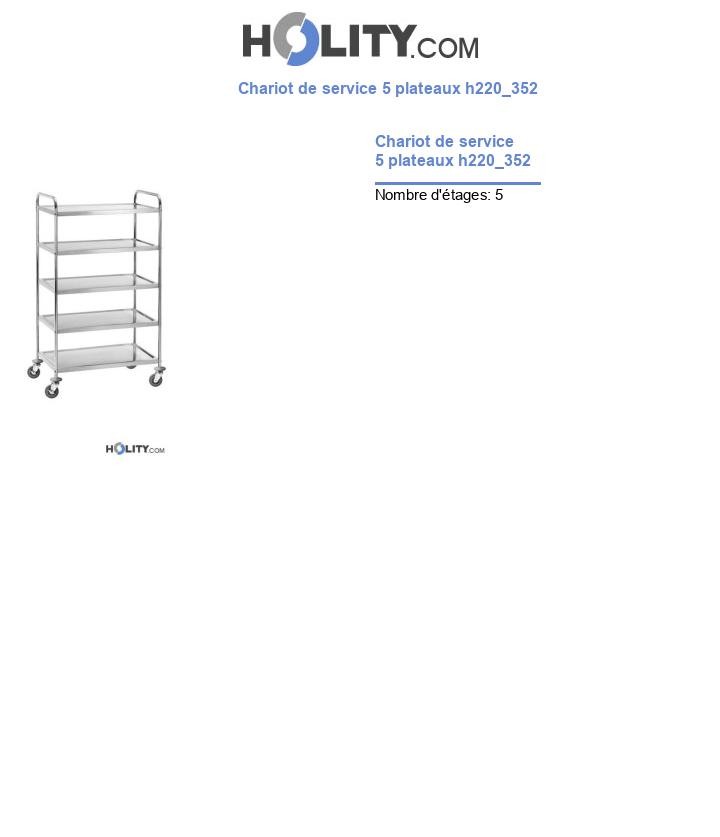 HOLITY.COM

Chariot de service 5 plateaux h220_352

Chariot de service
5 plateaux h220_352

Nombre d'étages: 5

HOLITY.COM